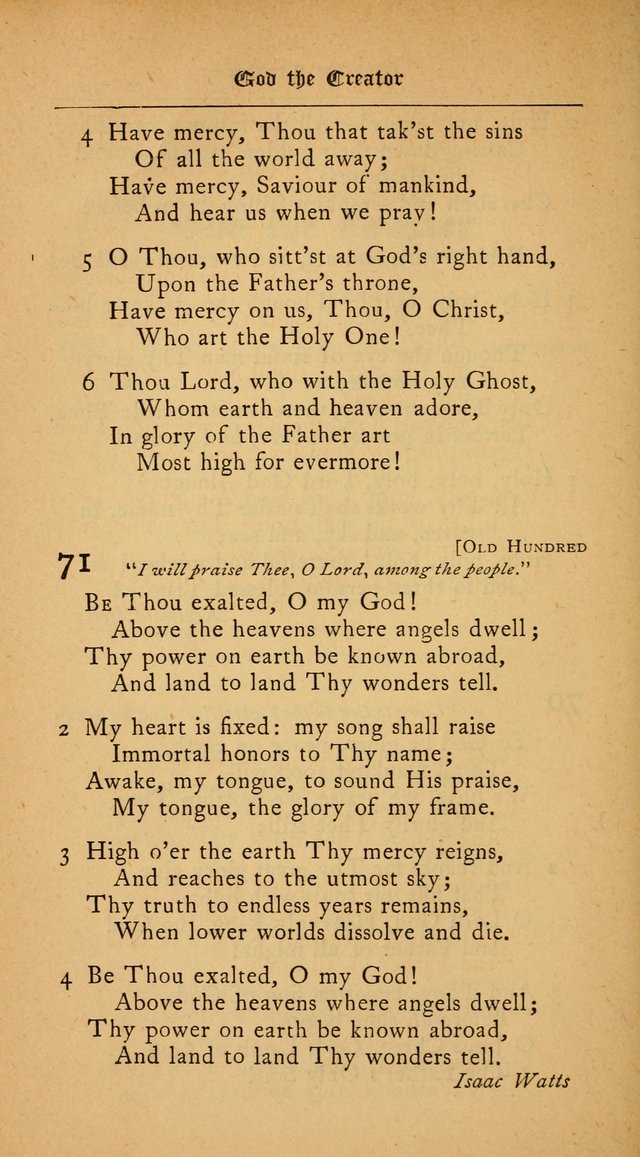 God the Creator

4 Have mercy, Thou that tak'st the sins
Of all the world away;
Have mercy, Saviour of mankind,
And hear us when we pray!

5 O Thou, who sitt'st at God's right hand,
Upon the Father's throne,
Have mercy on us, Thou, O Christ,
Who art the Holy One!

6 Thou Lord, who with the Holy Ghost,
Whom earth and heaven adore,
In glory of the Father art
Most high for evermore!

[Old Hundred

71 "I will praise Thee, O Lord, among the people."

Be Thou exalted, O my God!
Above the heavens where angels dwell;
Thy power on earth be known abroad,
And land to land Thy wonders tell.

2 My heart is fixed: my song shall raise
Immortal honors to Thy name;
Awake, my tongue, to sound His praise,
My tongue, the glory of my frame.

3 High o'er the earth Thy mercy reigns,
And reaches to the utmost sky;
Thy truth to endless years remains,
When lower worlds dissolve and die.

4 Be Thou exalted, O my God!
Above the heavens where angels dwell;
Thy power on earth be known abroad,
And land to land Thy wonders tell.

Isaac Watts